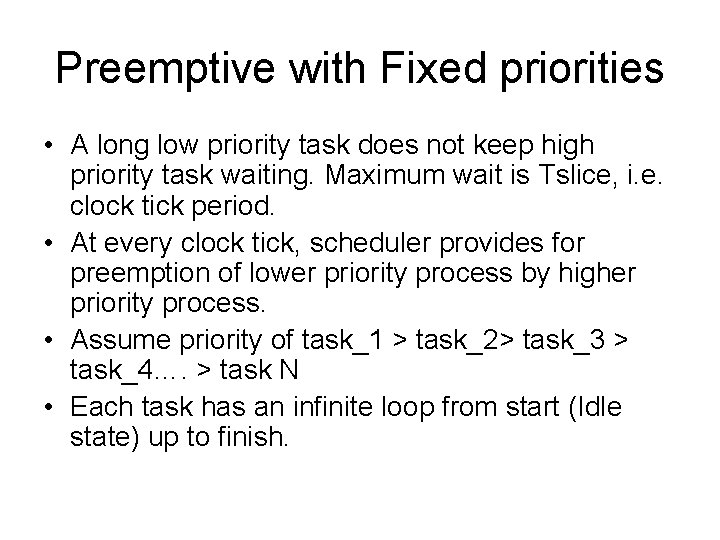 Preemptive with Fixed priorities

• A long low priority task does not keep high priority task waiting. Maximum wait is Tslice, i.e. clock tick period.
• At every clock tick, scheduler provides for preemption of lower priority process by higher priority process.
• Assume priority of task_1 > task_2> task_3 > task_4…. > task N
• Each task has an infinite loop from start (Idle state) up to finish.